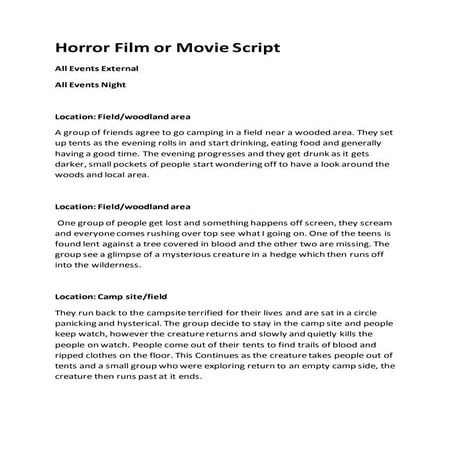 Horror Film or Movie Script

All Events External

All Events Night

Location: Field/woodland area

A group of friends agree to go camping in a field near a wooded area. They set up tents as the evening rolls in and start drinking, eating food and generally having a good time. The evening progresses and they get drunk as it gets darker, small pockets of people start wondering off to have a look around the woods and local area.

Location: Field/woodland area

One group of people get lost and something happens off screen, they scream and everyone comes rushing over top see what I going on. One of the teens is found lent against a tree covered in blood and the other two are missing. The group see a glimpse of a mysterious creature in a hedge which then runs off into the wilderness.

Location: Camp site/field

They run back to the campsite terrified for their lives and are sat in a circle panicking and hysterical. The group decide to stay in the camp site and people keep watch, however the creature returns and slowly and quietly kills the people on watch. People come out of their tents to find trails of blood and ripped clothes on the floor. This Continues as the creature takes people out of tents and a small group who were exploring return to an empty camp side, the creature then runs past at it ends.